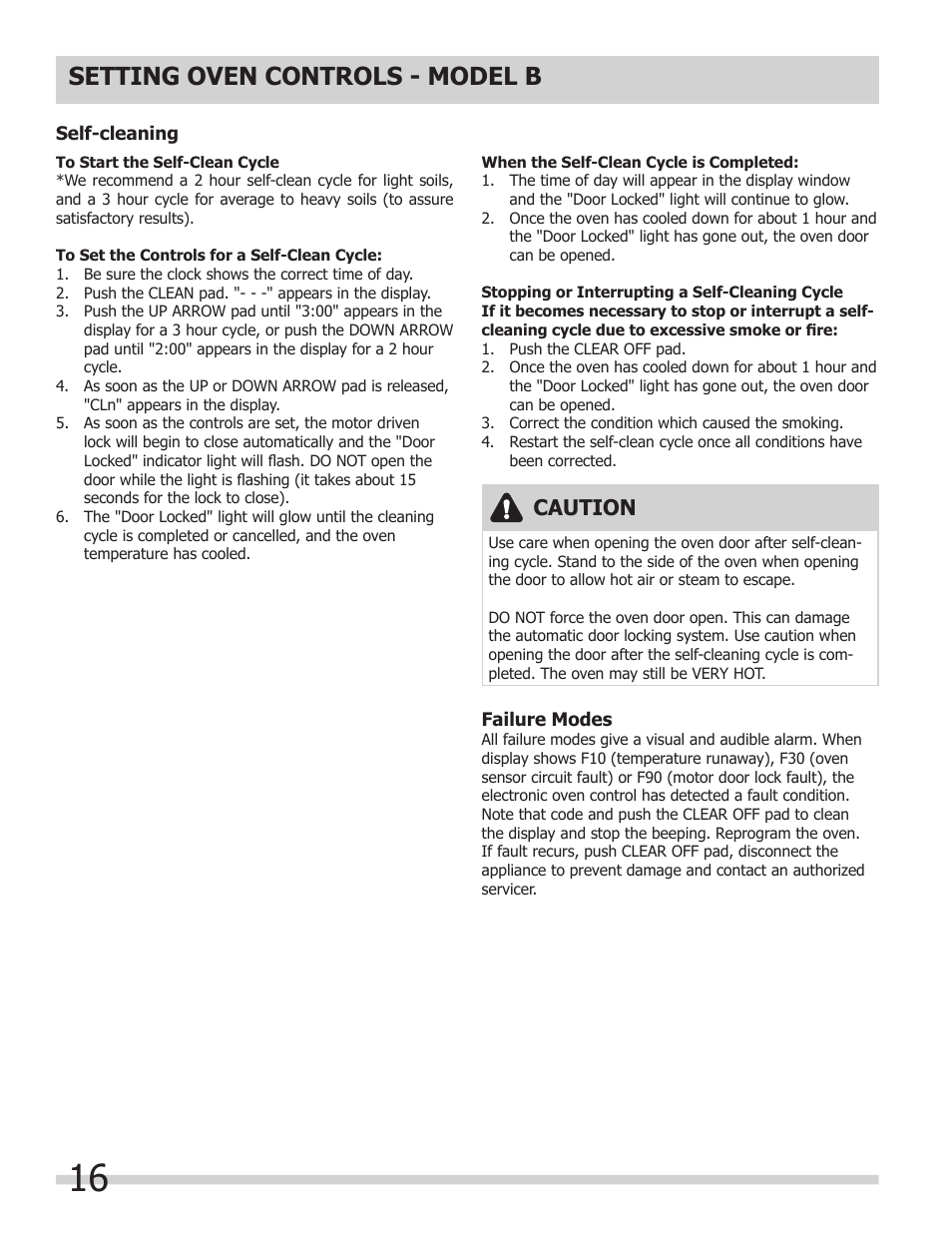 SETTING OVEN CONTROLS - MODEL B

Self-cleaning

To Start the Self-Clean Cycle
*We recommend a 2 hour self-clean cycle for light soils, and a 3 hour cycle for average to heavy soils (to assure satisfactory results).

To Set the Controls for a Self-Clean Cycle:
1. Be sure the clock shows the correct time of day.
2. Push the CLEAN pad. "- - -" appears in the display.
3. Push the UP ARROW pad until "3:00" appears in the display for a 3 hour cycle, or push the DOWN ARROW pad until "2:00" appears in the display for a 2 hour cycle.
4. As soon as the UP or DOWN ARROW pad is released, "CLn" appears in the display.
5. As soon as the controls are set, the motor driven lock will begin to close automatically and the "Door Locked" indicator light will flash. DO NOT open the door while the light is flashing (it takes about 15 seconds for the lock to close).
6. The "Door Locked" light will glow until the cleaning cycle is completed or cancelled, and the oven temperature has cooled.

When the Self-Clean Cycle is Completed:
1. The time of day will appear in the display window and the "Door Locked" light will continue to glow.
2. Once the oven has cooled down for about 1 hour and the "Door Locked" light has gone out, the oven door can be opened.

Stopping or Interrupting a Self-Cleaning Cycle
If it becomes necessary to stop or interrupt a self-cleaning cycle due to excessive smoke or fire:
1. Push the CLEAR OFF pad.
2. Once the oven has cooled down for about 1 hour and the "Door Locked" light has gone out, the oven door can be opened.
3. Correct the condition which caused the smoking.
4. Restart the self-clean cycle once all conditions have been corrected.

CAUTION
Use care when opening the oven door after self-cleaning cycle. Stand to the side of the oven when opening the door to allow hot air or steam to escape.

DO NOT force the oven door open. This can damage the automatic door locking system. Use caution when opening the door after the self-cleaning cycle is completed. The oven may still be VERY HOT.

Failure Modes
All failure modes give a visual and audible alarm. When display shows F10 (temperature runaway), F30 (oven sensor circuit fault) or F90 (motor door lock fault), the electronic oven control has detected a fault condition. Note that code and push the CLEAR OFF pad to clean the display and stop the beeping. Reprogram the oven. If fault recurs, push CLEAR OFF pad, disconnect the appliance to prevent damage and contact an authorized servicer.

16